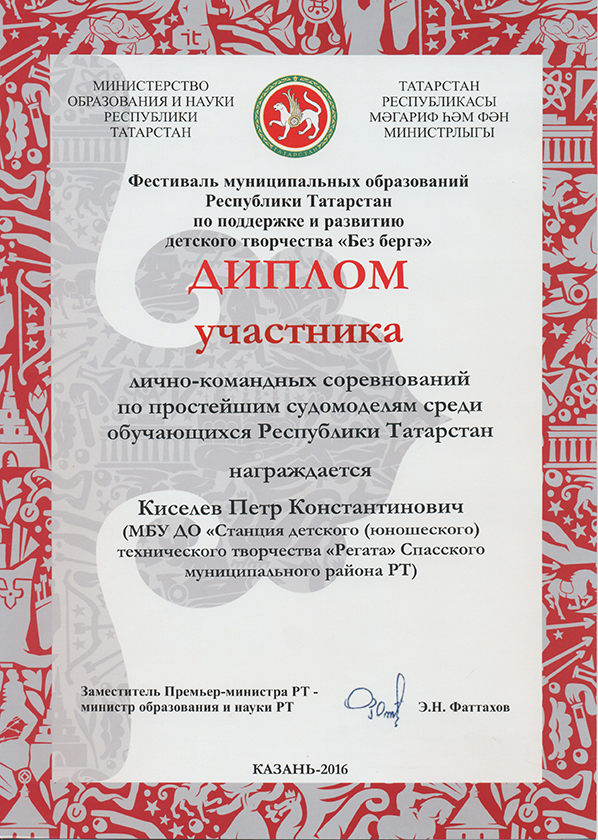 МИНИСТЕРСТВО ОБРАЗОВАНИЯ И НАУКИ РЕСПУБЛИКИ ТАТАРСТАН

ТАТАРСТАН

ТАТАРСТАН РЕСПУБЛИКАСЫ МӘГАРИФ ҺӘМ ФӘН МИНИСТРЛЫГЫ

Фестиваль муниципальных образований Республики Татарстан по поддержке и развитию детского творчества «Без бергә»

ДИПЛОМ

участника

лично-командных соревнований по простейшим судомоделям среди обучающихся Республики Татарстан

награждается

Киселев Петр Константинович (МБУ ДО «Станция детского (юношеского) технического творчества «Регата» Спасского муниципального района РТ)

Заместитель Премьер-министра РТ - министр образования и науки РТ

Э.Н. Фаттахов

КАЗАНЬ-2016